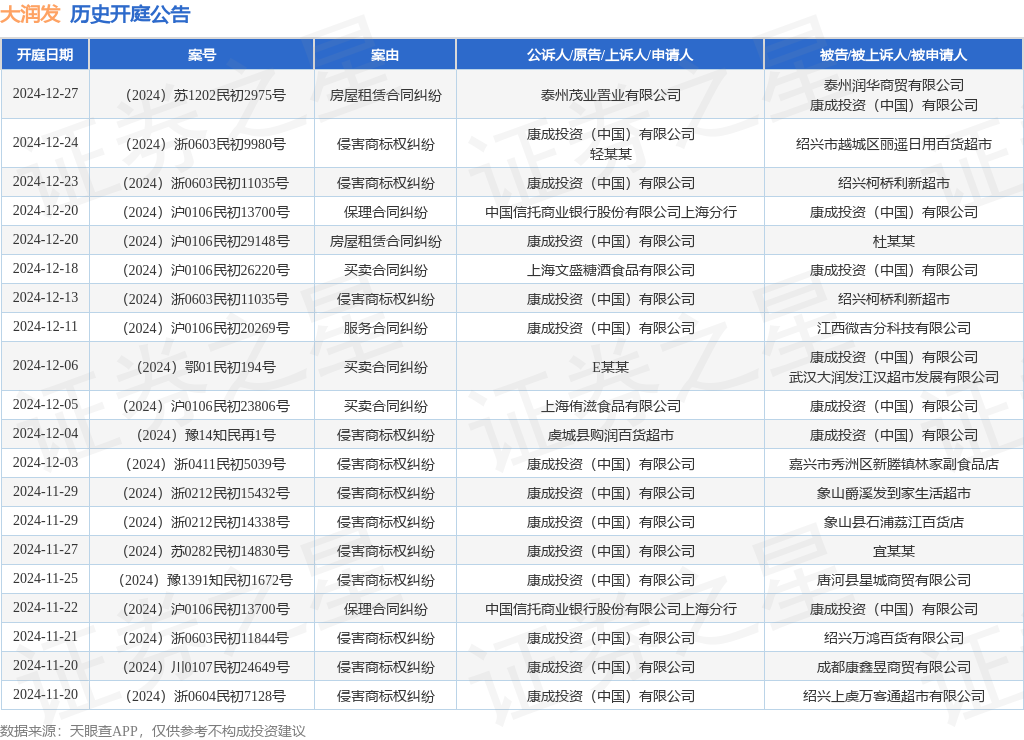 大润发 历史开庭公告

| 开庭日期 | 案号 | 案由 | 公诉人/原告/上诉人/申请人 | 被告/被上诉人/被申请人 |
|---|---|---|---|---|
| 2024-12-27 | （2024）苏1202民初2975号 | 房屋租赁合同纠纷 | 泰州茂业置业有限公司 | 泰州润华商贸有限公司 康成投资（中国）有限公司 |
| 2024-12-24 | （2024）浙0603民初9980号 | 侵害商标权纠纷 | 康成投资（中国）有限公司 轻某某 | 绍兴市越城区丽遥日用百货超市 |
| 2024-12-23 | （2024）浙0603民初11035号 | 侵害商标权纠纷 | 康成投资（中国）有限公司 | 绍兴柯桥利新超市 |
| 2024-12-20 | （2024）沪0106民初13700号 | 保理合同纠纷 | 中国信托商业银行股份有限公司上海分行 | 康成投资（中国）有限公司 |
| 2024-12-20 | （2024）沪0106民初29148号 | 房屋租赁合同纠纷 | 康成投资（中国）有限公司 | 杜某某 |
| 2024-12-18 | （2024）沪0106民初26220号 | 买卖合同纠纷 | 上海文盛糖酒食品有限公司 | 康成投资（中国）有限公司 |
| 2024-12-13 | （2024）浙0603民初11035号 | 侵害商标权纠纷 | 康成投资（中国）有限公司 | 绍兴柯桥利新超市 |
| 2024-12-11 | （2024）沪0106民初20269号 | 服务合同纠纷 | 康成投资（中国）有限公司 | 江西微吉分科技有限公司 |
| 2024-12-06 | （2024）鄂01民初194号 | 买卖合同纠纷 | E某某 | 康成投资（中国）有限公司 武汉大润发江汉超市发展有限公司 |
| 2024-12-05 | （2024）沪0106民初23806号 | 买卖合同纠纷 | 上海侑滋食品有限公司 | 康成投资（中国）有限公司 |
| 2024-12-04 | （2024）豫14知民再1号 | 侵害商标权纠纷 | 虞城县购润百货超市 | 康成投资（中国）有限公司 |
| 2024-12-03 | （2024）浙0411民初5039号 | 侵害商标权纠纷 | 康成投资（中国）有限公司 | 嘉兴市秀洲区新塍镇林家副食品店 |
| 2024-11-29 | （2024）浙0212民初15432号 | 侵害商标权纠纷 | 康成投资（中国）有限公司 | 象山爵溪发到家生活超市 |
| 2024-11-29 | （2024）浙0212民初14338号 | 侵害商标权纠纷 | 康成投资（中国）有限公司 | 象山县石浦荔江百货店 |
| 2024-11-27 | （2024）苏0282民初14830号 | 侵害商标权纠纷 | 康成投资（中国）有限公司 | 宜某某 |
| 2024-11-25 | （2024）豫1391知民初1672号 | 侵害商标权纠纷 | 康成投资（中国）有限公司 | 唐河县星城商贸有限公司 |
| 2024-11-22 | （2024）沪0106民初13700号 | 保理合同纠纷 | 中国信托商业银行股份有限公司上海分行 | 康成投资（中国）有限公司 |
| 2024-11-21 | （2024）浙0603民初11844号 | 侵害商标权纠纷 | 康成投资（中国）有限公司 | 绍兴万鸿百货有限公司 |
| 2024-11-20 | （2024）川0107民初24649号 | 侵害商标权纠纷 | 康成投资（中国）有限公司 | 成都康鑫昱商贸有限公司 |
| 2024-11-20 | （2024）浙0604民初7128号 | 侵害商标权纠纷 | 康成投资（中国）有限公司 | 绍兴上虞万客通超市有限公司 |

数据来源：天眼查APP，仅供参考不构成投资建议